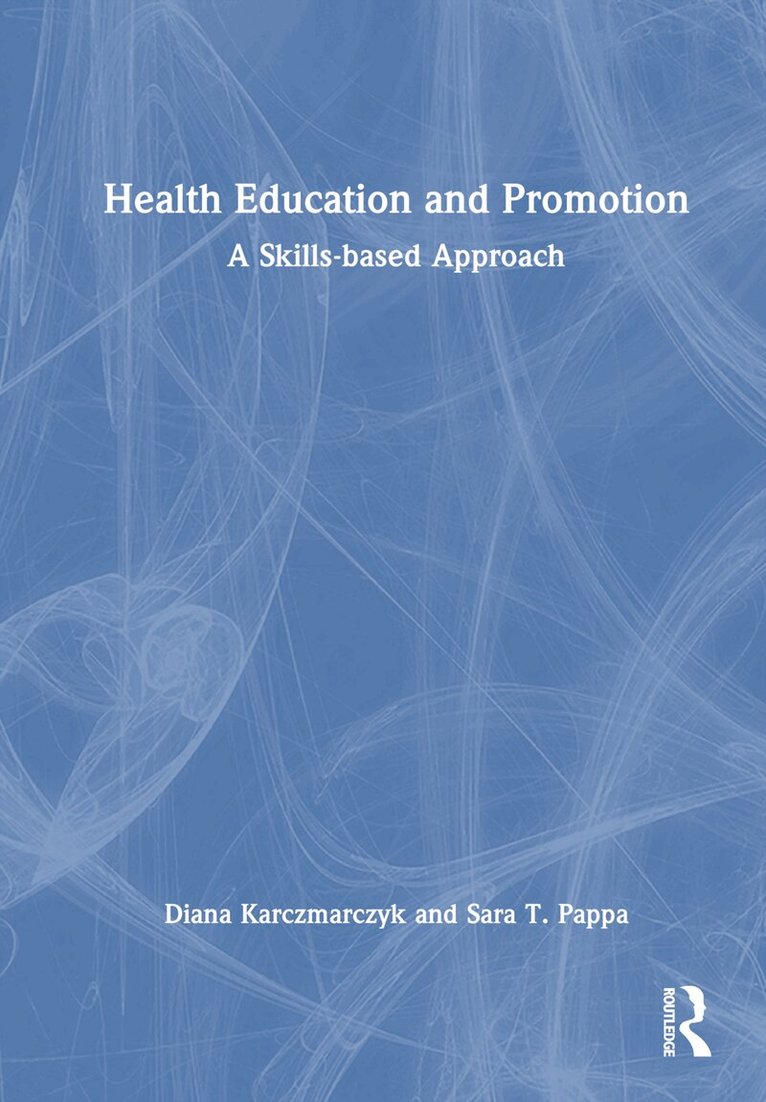 Health Education and Promotion

A Skills-based Approach

Diana Karczmarczyk and Sara T. Pappa

ROUTLEDGE